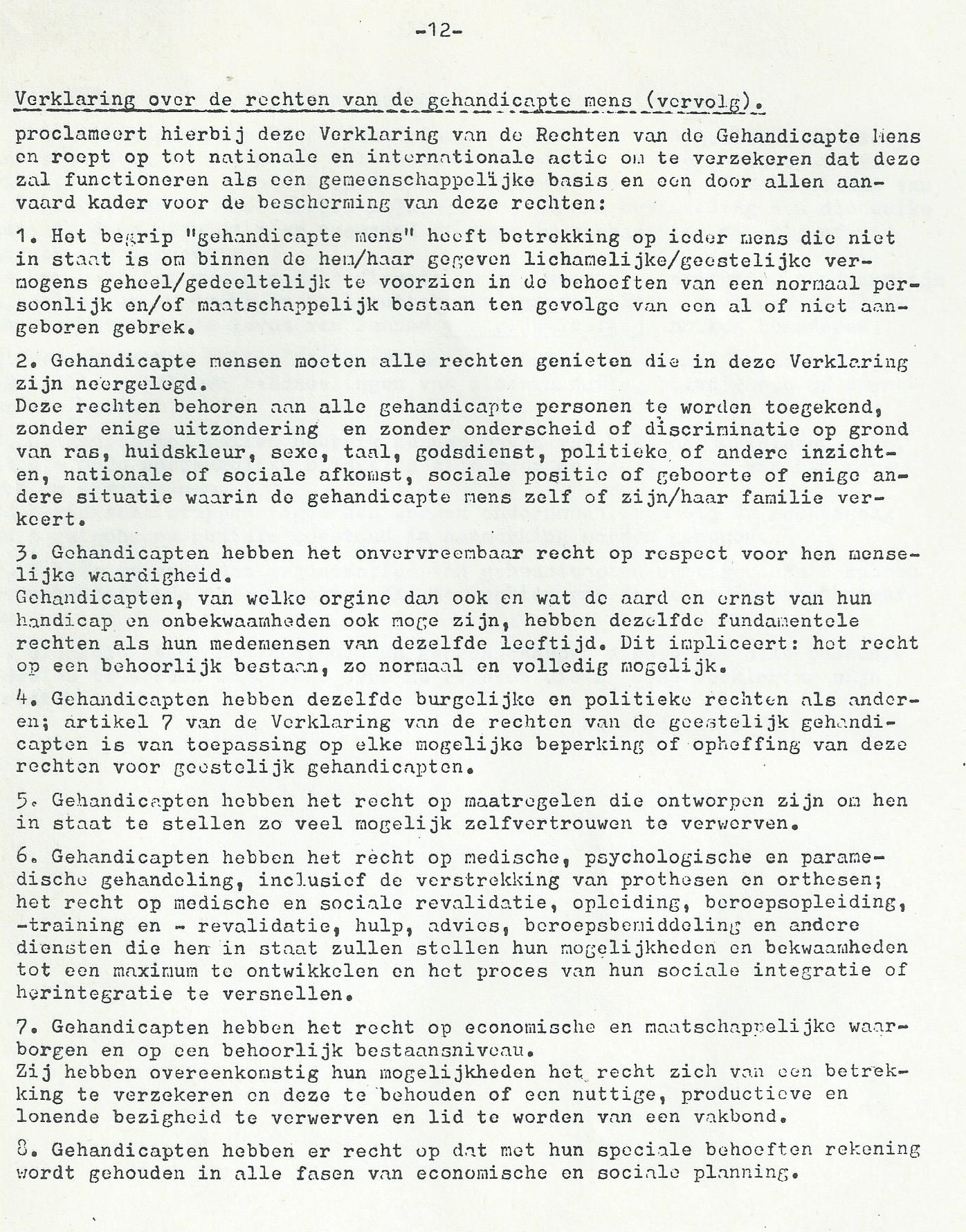 -12-

Verklaring over de rechten van de gehandicapte mens (vervolg).

proclameert hierbij deze Verklaring van de Rechten van de Gehandicapte Mens en roept op tot nationale en internationale actie om te verzekeren dat deze zal functioneren als een gemeenschappelijke basis en een door allen aanvaard kader voor de bescherming van deze rechten:

1. Het begrip "gehandicapte mens" heeft betrekking op ieder mens die niet in staat is om binnen de hem/haar gegeven lichamelijke/geestelijke vermogens geheel/gedeeltelijk te voorzien in de behoeften van een normaal persoonlijk en/of maatschappelijk bestaan ten gevolge van een al of niet aangeboren gebrek.

2. Gehandicapte mensen moeten alle rechten genieten die in deze Verklaring zijn neergelegd.
Deze rechten behoren aan alle gehandicapte personen te worden toegekend, zonder enige uitzondering en zonder onderscheid of discriminatie op grond van ras, huidskleur, sexe, taal, godsdienst, politieke of andere inzichten, nationale of sociale afkomst, sociale positie of geboorte of enige andere situatie waarin de gehandicapte mens zelf of zijn/haar familie verkeert.

3. Gehandicapten hebben het onvervreembaar recht op respect voor hen menselijke waardigheid.
Gehandicapten, van welke orgine dan ook en wat de aard en ernst van hun handicap en onbekwaamheden ook moge zijn, hebben dezelfde fundamentele rechten als hun medemensen van dezelfde leeftijd. Dit impliceert: het recht op een behoorlijk bestaan, zo normaal en volledig mogelijk.

4. Gehandicapten hebben dezelfde burgelijke en politieke rechten als anderen; artikel 7 van de Verklaring van de rechten van de geestelijk gehandicapten is van toepassing op elke mogelijke beperking of opheffing van deze rechten voor geestelijk gehandicapten.

5. Gehandicapten hebben het recht op maatregelen die ontworpen zijn om hen in staat te stellen zo veel mogelijk zelfvertrouwen te verwerven.

6. Gehandicapten hebben het recht op medische, psychologische en paramedische gehandeling, inclusief de verstrekking van prothesen en orthesen; het recht op medische en sociale revalidatie, opleiding, beroepsopleiding, -training en - revalidatie, hulp, advies, beroepsbemiddeling en andere diensten die hen in staat zullen stellen hun mogelijkheden en bekwaamheden tot een maximum te ontwikkelen en het proces van hun sociale integratie of herintegratie te versnellen.

7. Gehandicapten hebben het recht op economische en maatschappelijke waarborgen en op een behoorlijk bestaansniveau.
Zij hebben overeenkomstig hun mogelijkheden het recht zich van een betrekking te verzekeren en deze te behouden of een nuttige, productieve en lonende bezigheid te verwerven en lid te worden van een vakbond.

8. Gehandicapten hebben er recht op dat met hun speciale behoeften rekening wordt gehouden in alle fasen van economische en sociale planning.